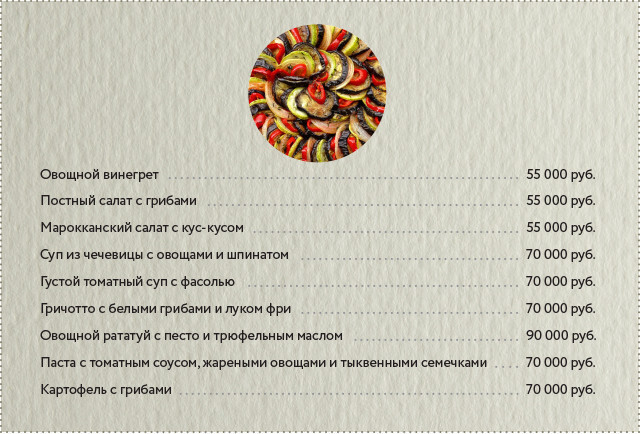 Овощной винегрет 55 000 руб.

Постный салат с грибами 55 000 руб.

Марокканский салат с кус-кусом 55 000 руб.

Суп из чечевицы с овощами и шпинатом 70 000 руб.

Густой томатный суп с фасолью 70 000 руб.

Гричотто с белыми грибами и луком фри 70 000 руб.

Овощной рататуй с песто и трюфельным маслом 90 000 руб.

Паста с томатным соусом, жареными овощами и тыквенными семечками 70 000 руб.

Картофель с грибами 70 000 руб.